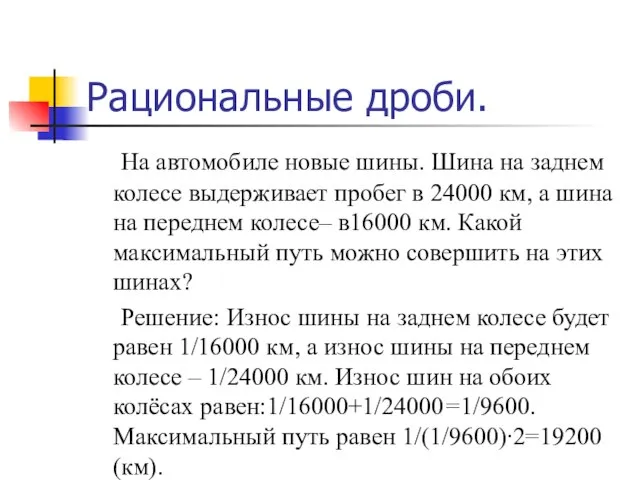 Рациональные дроби.

На автомобиле новые шины. Шина на заднем колесе выдерживает пробег в 24000 км, а шина на переднем колесе– в16000 км. Какой максимальный путь можно совершить на этих шинах?

Решение: Износ шины на заднем колесе будет равен 1/16000 км, а износ шины на переднем колесе – 1/24000 км. Износ шин на обоих колёсах равен:1/16000+1/24000=1/9600. Максимальный путь равен 1/(1/9600)·2=19200 (км).